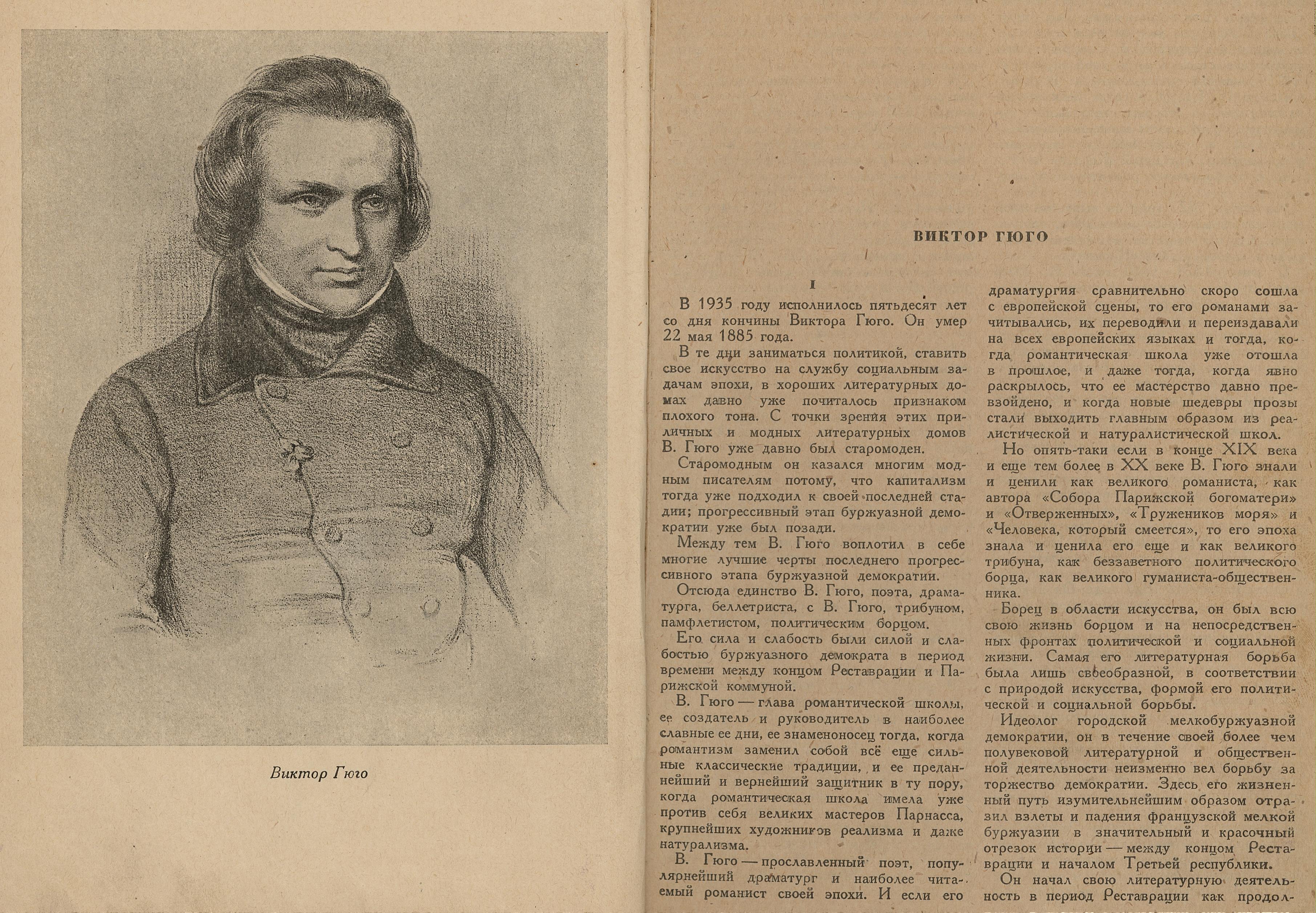 Виктор Гюго

ВИКТОР ГЮГО

I

В 1935 году исполнилось пятьдесят лет со дня кончины Виктора Гюго. Он умер 22 мая 1885 года.

В те дни заниматься политикой, ставить свое искусство на службу социальным задачам эпохи, в хороших литературных домах давно уже почиталось признаком плохого тона. С точки зрения этих приличных и модных литературных домов В. Гюго уже давно был старомоден.

Старомодным он казался многим модным писателям потому, что капитализм тогда уже подходил к своей последней стадии; прогрессивный этап буржуазной демократии уже был позади.

Между тем В. Гюго воплотил в себе многие лучшие черты последнего прогрессивного этапа буржуазной демократии.

Отсюда единство В. Гюго, поэта, драматурга, беллетриста, с В. Гюго, трибуном, памфлетистом, политическим борцом.

Его сила и слабость были силой и слабостью буржуазного демократа в период времени между концом Реставрации и Парижской коммуной.

В. Гюго — глава романтической школы, ее создатель и руководитель в наиболее славные ее дни, ее знаменоносец тогда, когда романтизм заменил собой всё еще сильные классические традиции, и ее преданнейший и вернейший защитник в ту пору, когда романтическая школа имела уже против себя великих мастеров Парнасса, крупнейших художников реализма и даже натурализма.

В. Гюго — прославленный поэт, популярнейший драматург и наиболее читаемый романист своей эпохи. И если его драматургия сравнительно скоро сошла с европейской сцены, то его романами зачитывались, их переводили и переиздавали на всех европейских языках и тогда, когда романтическая школа уже отошла в прошлое, и даже тогда, когда явно раскрылось, что ее мастерство давно превзойдено, и когда новые шедевры прозы стали выходить главным образом из реалистической и натуралистической школ.

Но опять-таки если в конце XIX века и еще тем более в XX веке В. Гюго знали и ценили как великого романиста, как автора «Собора Парижской богоматери» и «Отверженных», «Тружеников моря» и «Человека, который смеется», то его эпоха знала и ценила его еще и как великого трибуна, как беззаветного политического борца, как великого гуманиста-общественника.

Борец в области искусства, он был всю свою жизнь борцом и на непосредственных фронтах политической и социальной жизни. Самая его литературная борьба была лишь своеобразной, в соответствии с природой искусства, формой его политической и социальной борьбы.

Идеолог городской мелкобуржуазной демократии, он в течение своей более чем полувековой литературной и общественной деятельности неизменно вел борьбу за торжество демократии. Здесь его жизненный путь изумительнейшим образом отразил взлеты и падения французской мелкой буржуазии в значительный и красочный отрезок истории — между концом Реставрации и началом Третьей республики.

Он начал свою литературную деятельность в период Реставрации как продол-